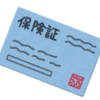 保険証